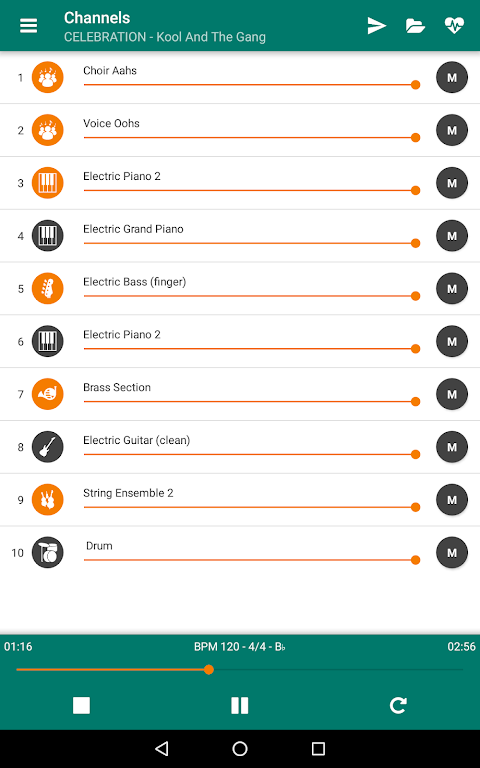 Channels
CELEBRATION - Kool And The Gang

1 Choir Aahs M
2 Voice Oohs M
3 Electric Piano 2 M
4 Electric Grand Piano M
5 Electric Bass (finger) M
6 Electric Piano 2 M
7 Brass Section M
8 Electric Guitar (clean) M
9 String Ensemble 2 M
10 Drum M

01:16 BPM 120 - 4/4 - B♭ 02:56